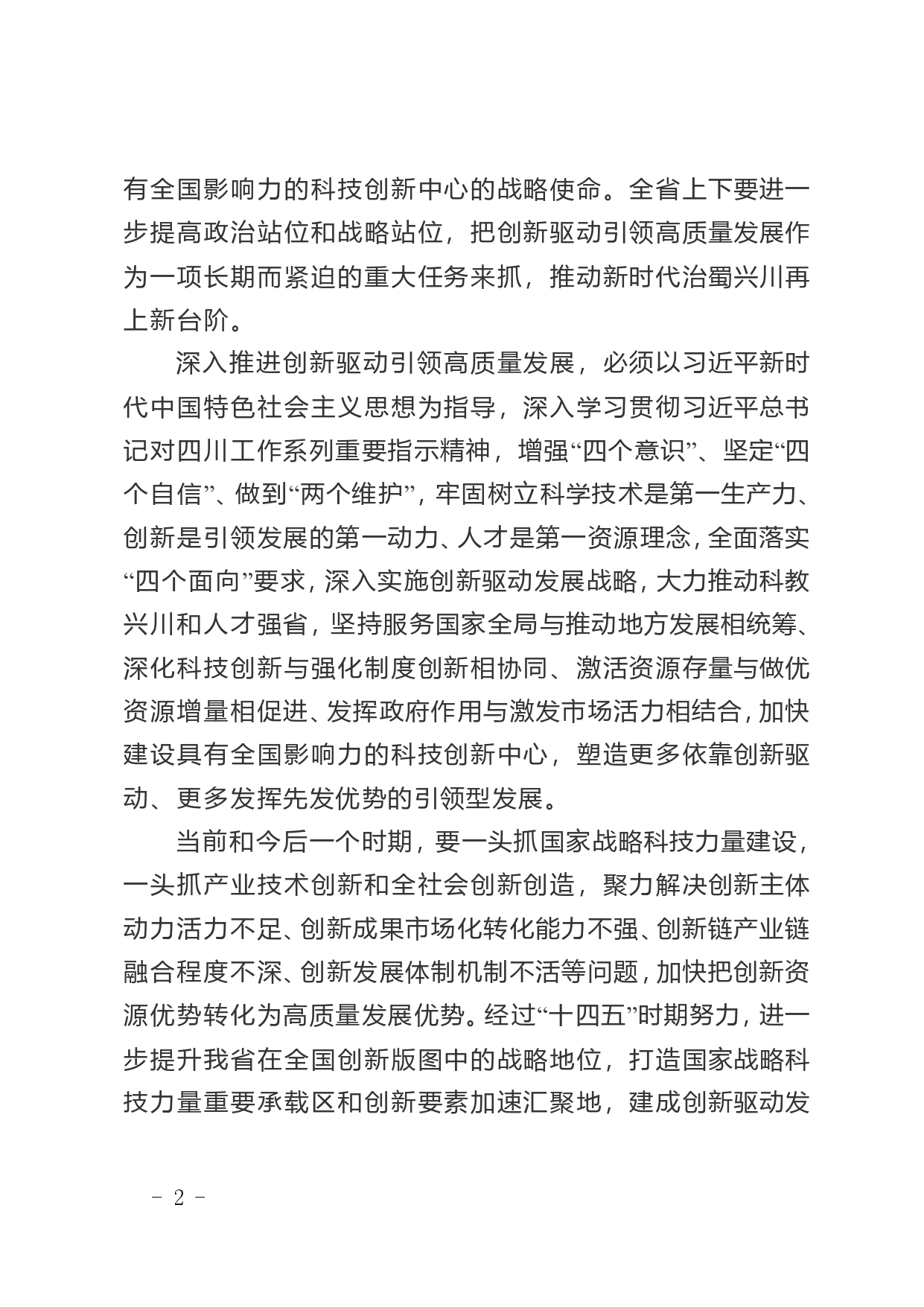 有全国影响力的科技创新中心的战略使命。全省上下要进一步提高政治站位和战略站位，把创新驱动引领高质量发展作为一项长期而紧迫的重大任务来抓，推动新时代治蜀兴川再上新台阶。

深入推进创新驱动引领高质量发展，必须以习近平新时代中国特色社会主义思想为指导，深入学习贯彻习近平总书记对四川工作系列重要指示精神，增强“四个意识”、坚定“四个自信”、做到“两个维护”，牢固树立科学技术是第一生产力、创新是引领发展的第一动力、人才是第一资源理念，全面落实“四个面向”要求，深入实施创新驱动发展战略，大力推动科教兴川和人才强省，坚持服务国家全局与推动地方发展相统筹、深化科技创新与强化制度创新相协同、激活资源存量与做优资源增量相促进、发挥政府作用与激发市场活力相结合，加快建设具有全国影响力的科技创新中心，塑造更多依靠创新驱动、更多发挥先发优势的引领型发展。

当前和今后一个时期，要一头抓国家战略科技力量建设，一头抓产业技术创新和全社会创新创造，聚力解决创新主体动力活力不足、创新成果市场化转化能力不强、创新链产业链融合程度不深、创新发展体制机制不活等问题，加快把创新资源优势转化为高质量发展优势。经过“十四五”时期努力，进一步提升我省在全国创新版图中的战略地位，打造国家战略科技力量重要承载区和创新要素加速汇聚地，建成创新驱动发

- 2 -